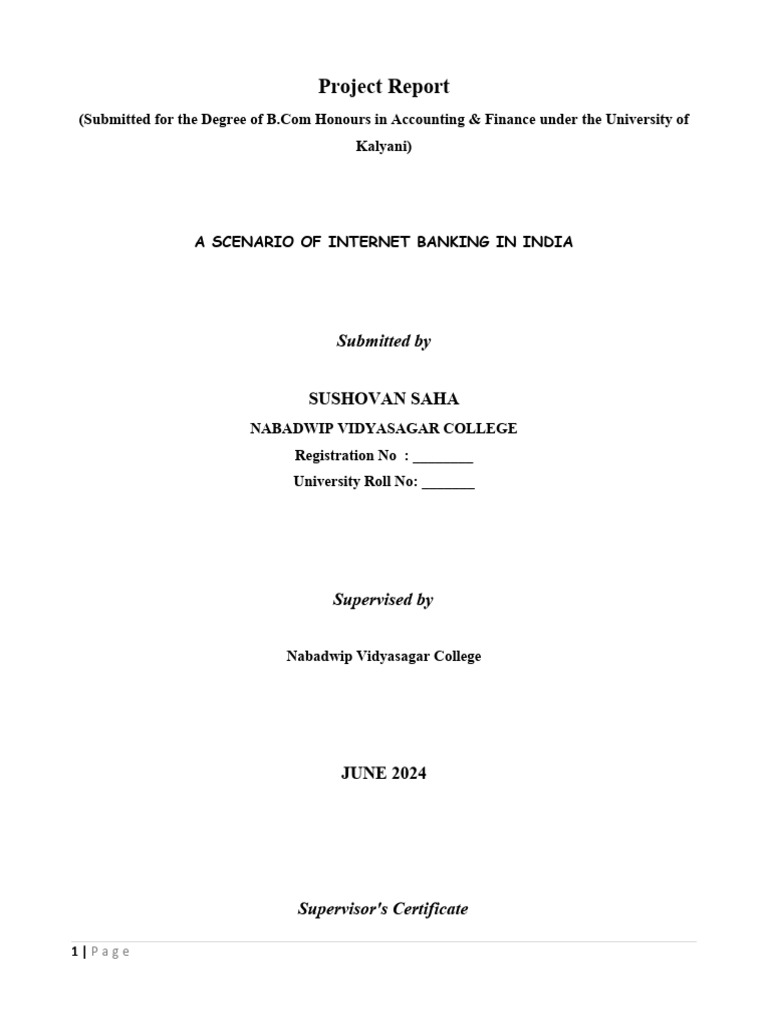 Project Report

(Submitted for the Degree of B.Com Honours in Accounting & Finance under the University of Kalyani)

A SCENARIO OF INTERNET BANKING IN INDIA

Submitted by

SUSHOVAN SAHA

NABADWIP VIDYASAGAR COLLEGE

Registration No : ________

University Roll No: _______

Supervised by

Nabadwip Vidyasagar College

JUNE 2024

Supervisor's Certificate

1 | P a g e